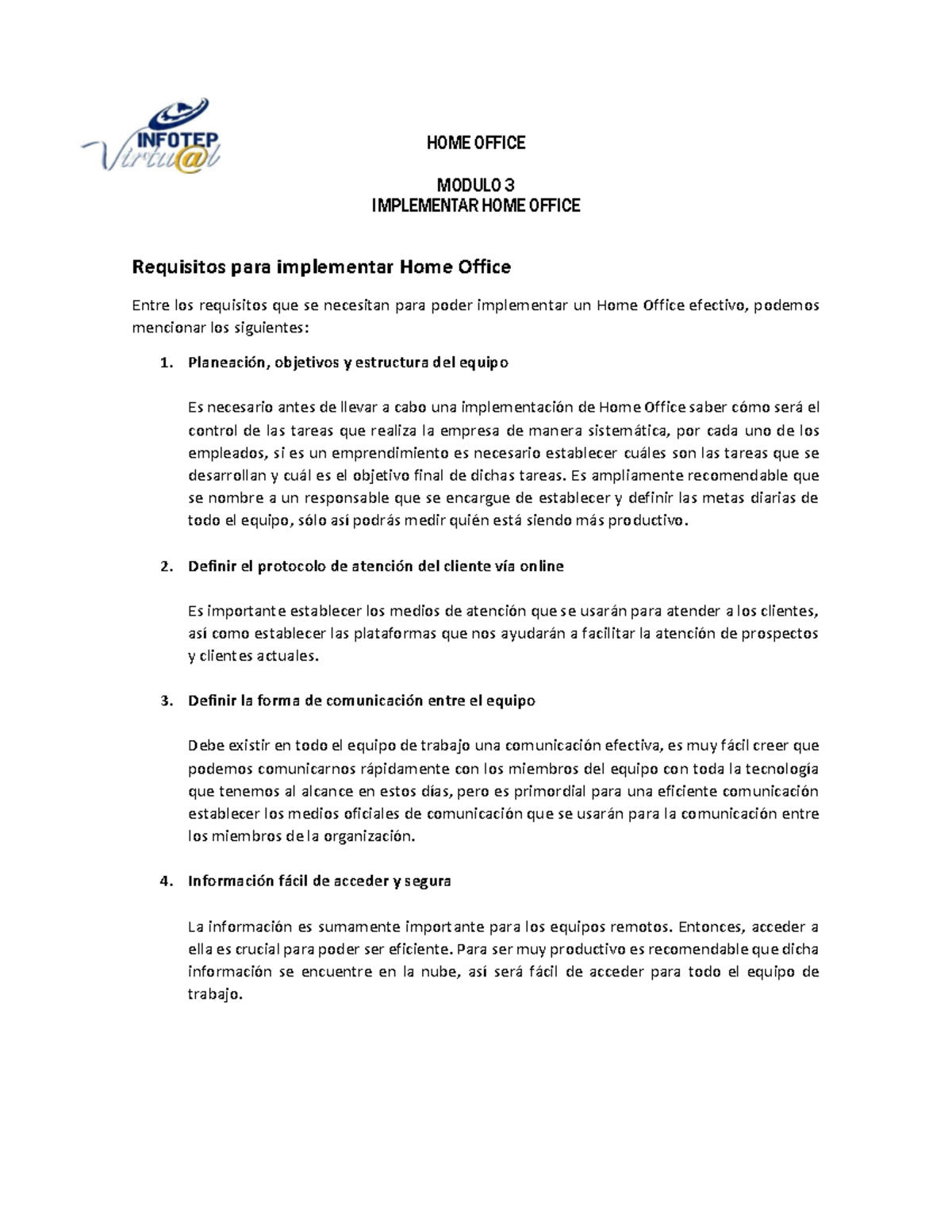 INFOTEP
Virtu@l

HOME OFFICE

MODULO 3
IMPLEMENTAR HOME OFFICE

Requisitos para implementar Home Office

Entre los requisitos que se necesitan para poder implementar un Home Office efectivo, podemos mencionar los siguientes:

1. Planeación, objetivos y estructura del equipo

Es necesario antes de llevar a cabo una implementación de Home Office saber cómo será el control de las tareas que realiza la empresa de manera sistemática, por cada uno de los empleados, si es un emprendimiento es necesario establecer cuáles son las tareas que se desarrollan y cuál es el objetivo final de dichas tareas. Es ampliamente recomendable que se nombre a un responsable que se encargue de establecer y definir las metas diarias de todo el equipo, sólo así podrás medir quién está siendo más productivo.

2. Definir el protocolo de atención del cliente vía online

Es importante establecer los medios de atención que se usarán para atender a los clientes, así como establecer las plataformas que nos ayudarán a facilitar la atención de prospectos y clientes actuales.

3. Definir la forma de comunicación entre el equipo

Debe existir en todo el equipo de trabajo una comunicación efectiva, es muy fácil creer que podemos comunicarnos rápidamente con los miembros del equipo con toda la tecnología que tenemos al alcance en estos días, pero es primordial para una eficiente comunicación establecer los medios oficiales de comunicación que se usarán para la comunicación entre los miembros de la organización.

4. Información fácil de acceder y segura

La información es sumamente importante para los equipos remotos. Entonces, acceder a ella es crucial para poder ser eficiente. Para ser muy productivo es recomendable que dicha información se encuentre en la nube, así será fácil de acceder para todo el equipo de trabajo.